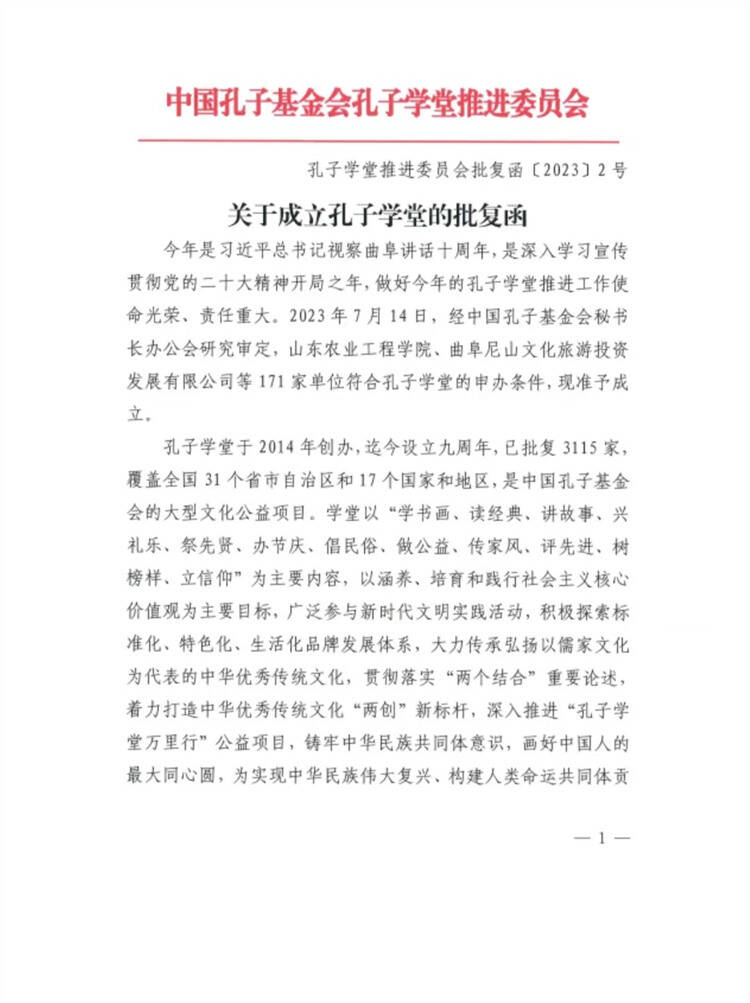 中国孔子基金会孔子学堂推进委员会

孔子学堂推进委员会批复函〔2023〕2号

关于成立孔子学堂的批复函

今年是习近平总书记视察曲阜讲话十周年，是深入学习宣传贯彻党的二十大精神开局之年，做好今年的孔子学堂推进工作使命光荣、责任重大。2023年7月14日，经中国孔子基金会秘书长办公会研究审定，山东农业工程学院、曲阜尼山文化旅游投资发展有限公司等171家单位符合孔子学堂的申办条件，现准予成立。

孔子学堂于2014年创办，迄今设立九周年，已批复3115家，覆盖全国31个省市自治区和17个国家和地区，是中国孔子基金会的大型文化公益项目。学堂以“学书画、读经典、讲故事、兴礼乐、祭先贤、办节庆、倡民俗、做公益、传家风、评先进、树榜样、立信仰”为主要内容，以涵养、培育和践行社会主义核心价值观为主要目标，广泛参与新时代文明实践活动，积极探索标准化、特色化、生活化品牌发展体系，大力传承弘扬以儒家文化为代表的中华优秀传统文化，贯彻落实“两个结合”重要论述，着力打造中华优秀传统文化“两创”新标杆，深入推进“孔子学堂万里行”公益项目，铸牢中华民族共同体意识，画好中国人的最大同心圆，为实现中华民族伟大复兴、构建人类命运共同体贡

— 1 —